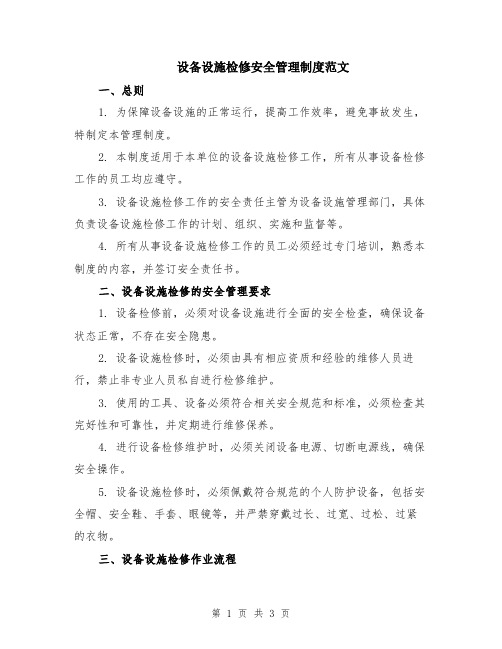 设备设施检修安全管理制度范文

一、总则

1. 为保障设备设施的正常运行，提高工作效率，避免事故发生，特制定本管理制度。

2. 本制度适用于本单位的设备设施检修工作，所有从事设备检修工作的员工均应遵守。

3. 设备设施检修工作的安全责任主管为设备设施管理部门，具体负责设备设施检修工作的计划、组织、实施和监督等。

4. 所有从事设备设施检修工作的员工必须经过专门培训，熟悉本制度的内容，并签订安全责任书。

二、设备设施检修的安全管理要求

1. 设备检修前，必须对设备设施进行全面的安全检查，确保设备状态正常，不存在安全隐患。

2. 设备设施检修时，必须由具有相应资质和经验的维修人员进行，禁止非专业人员私自进行检修维护。

3. 使用的工具、设备必须符合相关安全规范和标准，必须检查其完好性和可靠性，并定期进行维修保养。

4. 进行设备检修维护时，必须关闭设备电源、切断电源线，确保安全操作。

5. 设备设施检修时，必须佩戴符合规范的个人防护设备，包括安全帽、安全鞋、手套、眼镜等，并严禁穿戴过长、过宽、过松、过紧的衣物。

三、设备设施检修作业流程

第 1 页 共 3 页